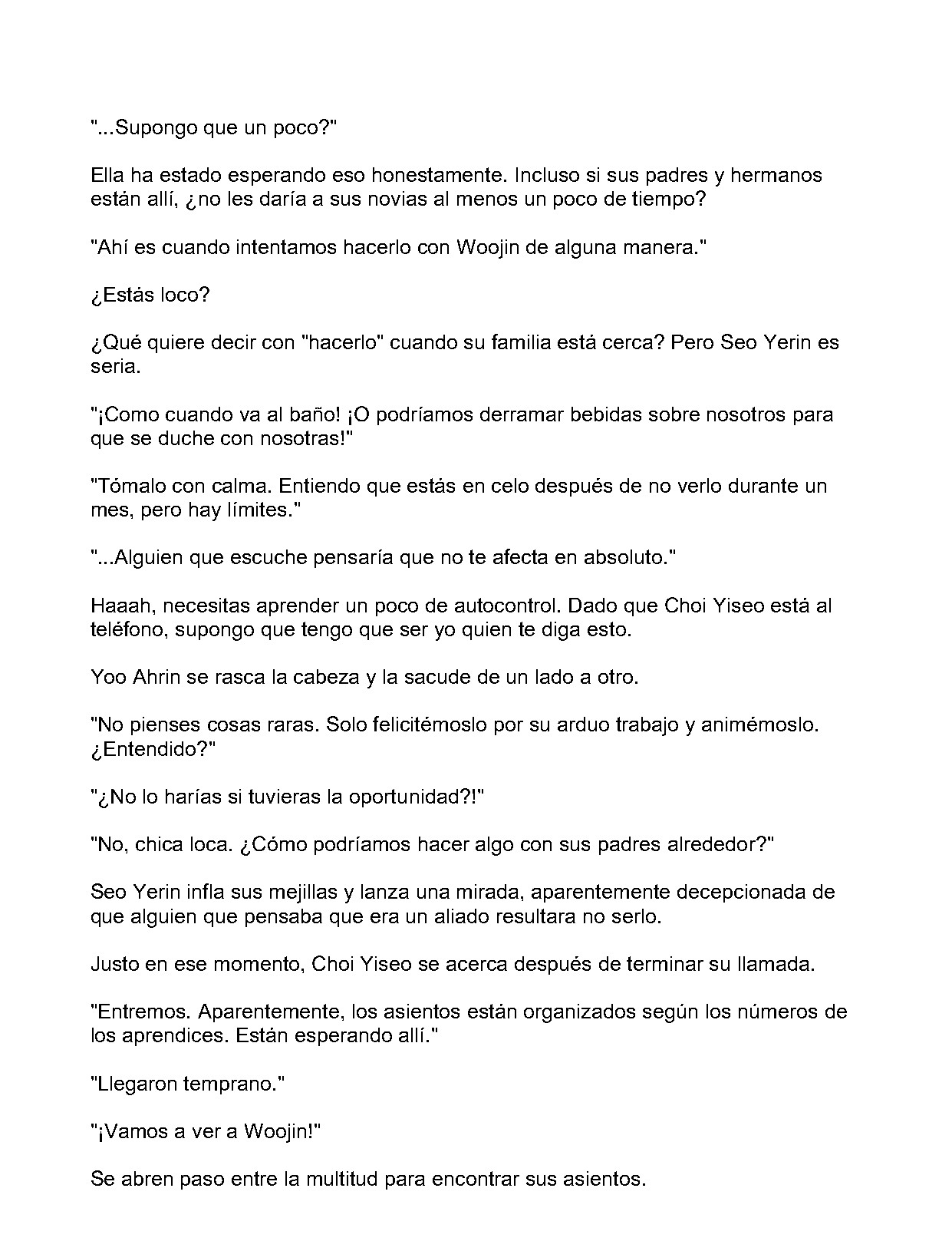 "...Supongo que un poco?"

Ella ha estado esperando eso honestamente. Incluso si sus padres y hermanos están allí, ¿no les daría a sus novias al menos un poco de tiempo?

"Ahí es cuando intentamos hacerlo con Woojin de alguna manera."

¿Estás loco?

¿Qué quiere decir con "hacerlo" cuando su familia está cerca? Pero Seo Yerin es seria.

"¡Como cuando va al baño! ¡O podríamos derramar bebidas sobre nosotros para que se duche con nosotras!"

"Tómalo con calma. Entiendo que estás en celo después de no verlo durante un mes, pero hay límites."

"...Alguien que escuche pensaría que no te afecta en absoluto."

Haaah, necesitas aprender un poco de autocontrol. Dado que Choi Yiseo está al teléfono, supongo que tengo que ser yo quien te diga esto.

Yoo Ahrin se rasca la cabeza y la sacude de un lado a otro.

"No pienses cosas raras. Solo felicitémoslo por su arduo trabajo y animémoslo. ¿Entendido?"

"¿No lo harías si tuvieras la oportunidad?!"

"No, chica loca. ¿Cómo podríamos hacer algo con sus padres alrededor?"

Seo Yerin infla sus mejillas y lanza una mirada, aparentemente decepcionada de que alguien que pensaba que era un aliado resultara no serlo.

Justo en ese momento, Choi Yiseo se acerca después de terminar su llamada.

"Entremos. Aparentemente, los asientos están organizados según los números de los aprendices. Están esperando allí."

"Llegaron temprano."

"¡Vamos a ver a Woojin!"

Se abren paso entre la multitud para encontrar sus asientos.